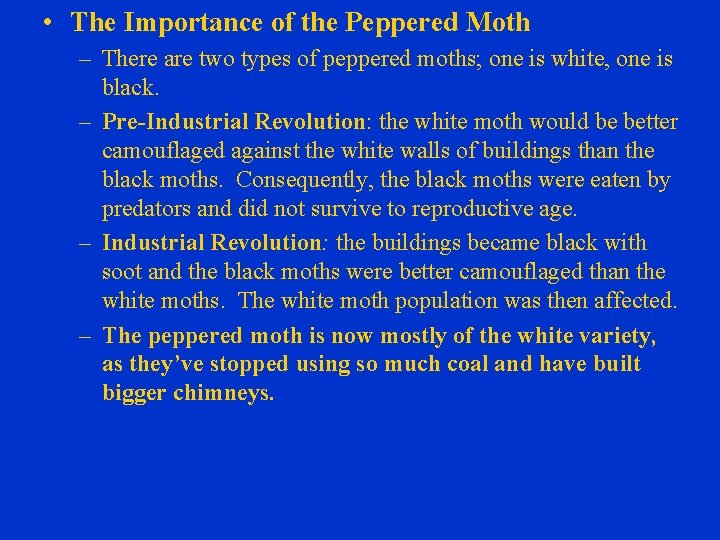 • The Importance of the Peppered Moth

– There are two types of peppered moths; one is white, one is black.

– Pre-Industrial Revolution: the white moth would be better camouflaged against the white walls of buildings than the black moths. Consequently, the black moths were eaten by predators and did not survive to reproductive age.

– Industrial Revolution: the buildings became black with soot and the black moths were better camouflaged than the white moths. The white moth population was then affected.

– The peppered moth is now mostly of the white variety, as they've stopped using so much coal and have built bigger chimneys.